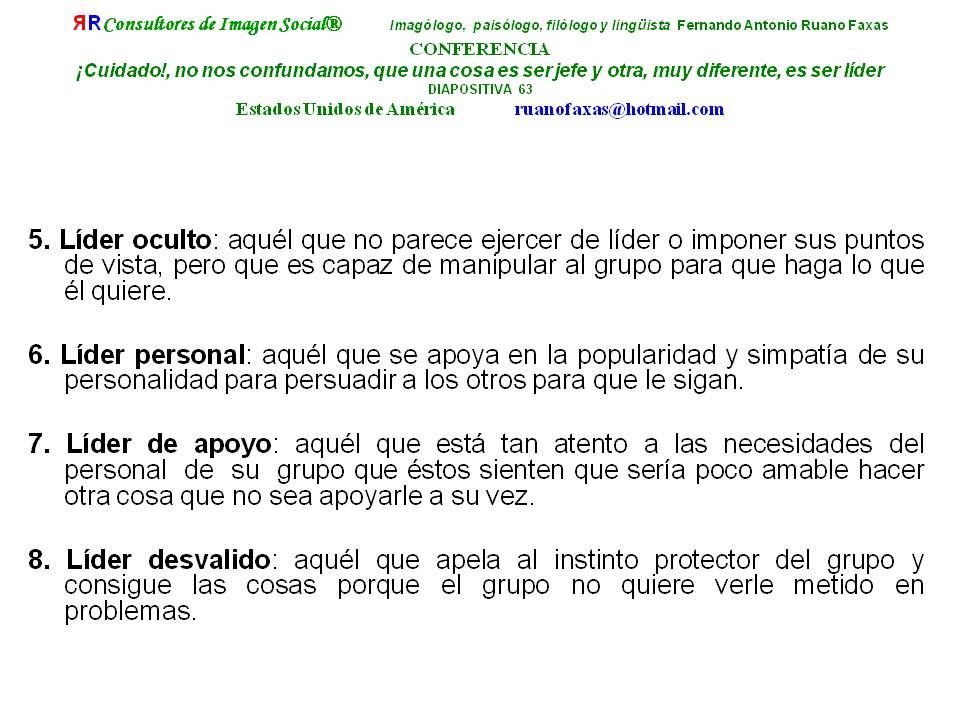 ЯR Consultores de Imagen Social®   Imagólogo, paisólogo, filólogo y lingüista Fernando Antonio Ruano Faxas

CONFERENCIA

¡Cuidado!, no nos confundamos, que una cosa es ser jefe y otra, muy diferente, es ser líder

DIAPOSITIVA 63

Estados Unidos de América   ruanofaxas@hotmail.com

5. Líder oculto: aquél que no parece ejercer de líder o imponer sus puntos de vista, pero que es capaz de manipular al grupo para que haga lo que él quiere.

6. Líder personal: aquél que se apoya en la popularidad y simpatía de su personalidad para persuadir a los otros para que le sigan.

7. Líder de apoyo: aquél que está tan atento a las necesidades del personal de su grupo que éstos sienten que sería poco amable hacer otra cosa que no sea apoyarle a su vez.

8. Líder desvalido: aquél que apela al instinto protector del grupo y consigue las cosas porque el grupo no quiere verle metido en problemas.